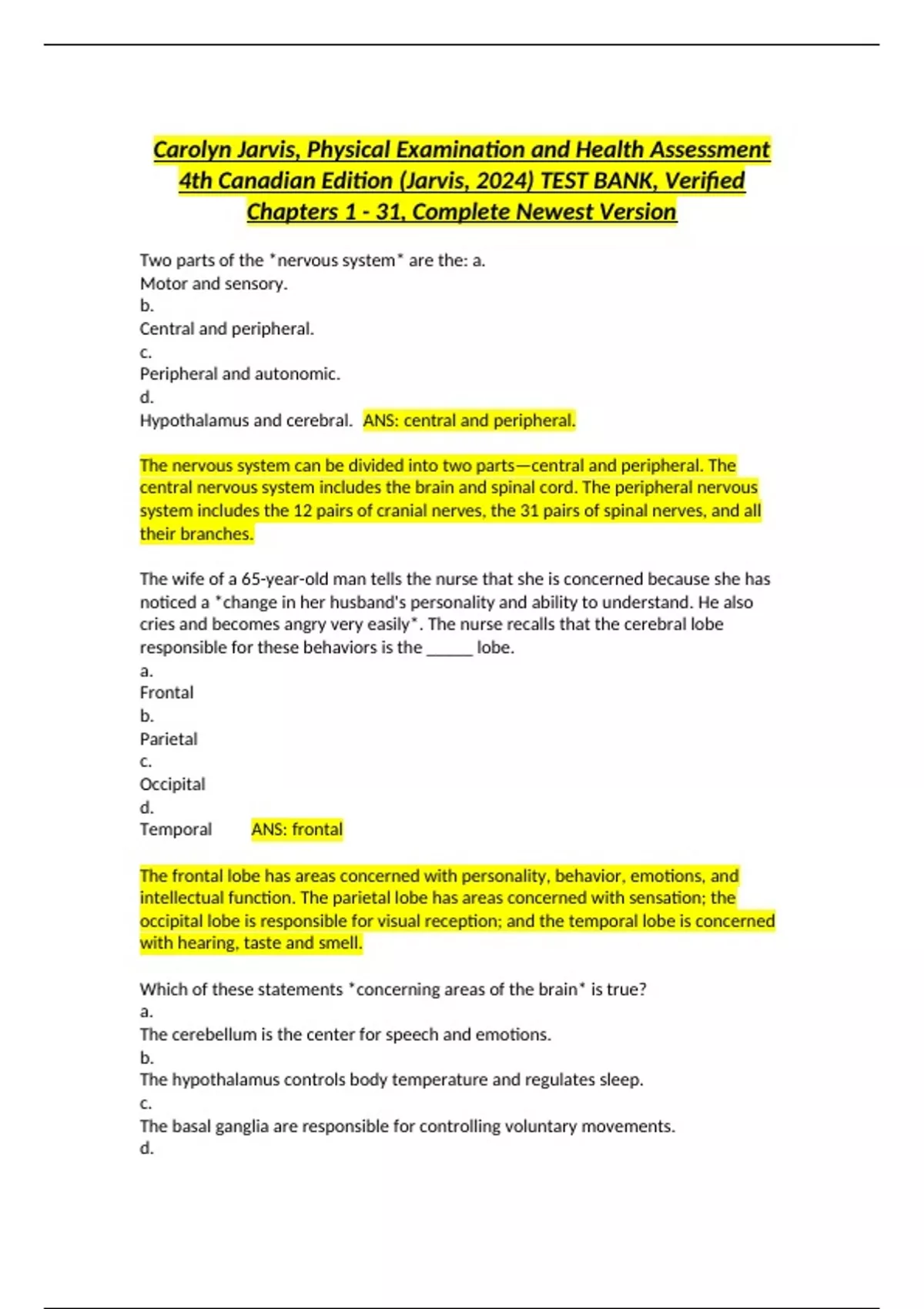 Carolyn Jarvis, Physical Examination and Health Assessment 4th Canadian Edition (Jarvis, 2024) TEST BANK, Verified Chapters 1 - 31, Complete Newest Version

Two parts of the *nervous system* are the: a.
Motor and sensory.
b.
Central and peripheral.
c.
Peripheral and autonomic.
d.
Hypothalamus and cerebral. ANS: central and peripheral.

The nervous system can be divided into two parts—central and peripheral. The central nervous system includes the brain and spinal cord. The peripheral nervous system includes the 12 pairs of cranial nerves, the 31 pairs of spinal nerves, and all their branches.

The wife of a 65-year-old man tells the nurse that she is concerned because she has noticed a *change in her husband's personality and ability to understand. He also cries and becomes angry very easily*. The nurse recalls that the cerebral lobe responsible for these behaviors is the ______ lobe.
a.
Frontal
b.
Parietal
c.
Occipital
d.
Temporal ANS: frontal

The frontal lobe has areas concerned with personality, behavior, emotions, and intellectual function. The parietal lobe has areas concerned with sensation; the occipital lobe is responsible for visual reception; and the temporal lobe is concerned with hearing, taste and smell.

Which of these statements *concerning areas of the brain* is true?
a.
The cerebellum is the center for speech and emotions.
b.
The hypothalamus controls body temperature and regulates sleep.
c.
The basal ganglia are responsible for controlling voluntary movements.
d.